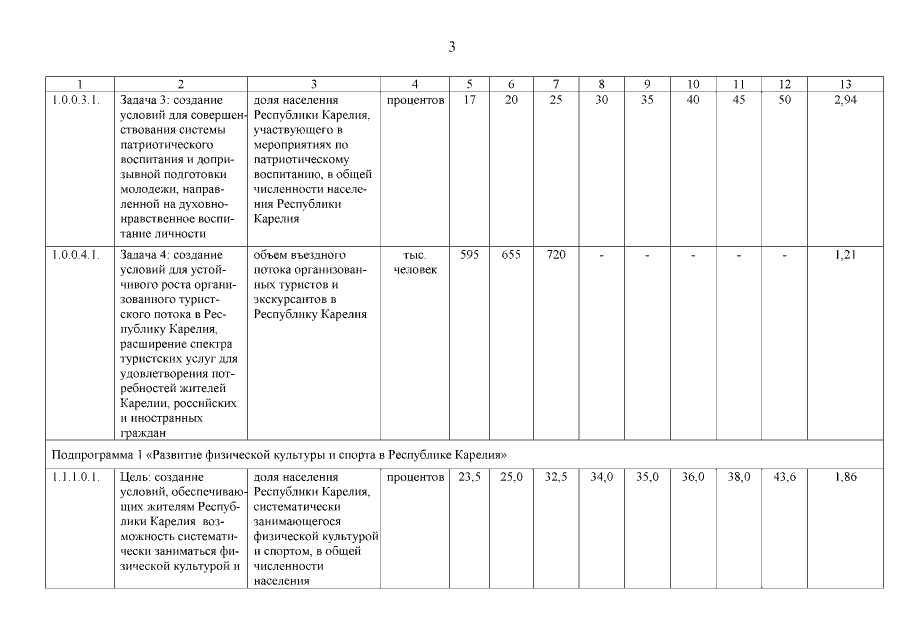 3

| 1 | 2 | 3 | 4 | 5 | 6 | 7 | 8 | 9 | 10 | 11 | 12 | 13 |
|---|---|---|---|---|---|---|---|---|---|---|---|---|
| 1.0.0.3.1. | Задача 3: создание условий для совершенствования системы патриотического воспитания и допризывной подготовки молодежи, направленной на духовно-нравственное воспитание личности | доля населения Республики Карелия, участвующего в мероприятиях по патриотическому воспитанию, в общей численности населения Республики Карелия | процентов | 17 | 20 | 25 | 30 | 35 | 40 | 45 | 50 | 2,94 |
| 1.0.0.4.1. | Задача 4: создание условий для устойчивого роста организованного туристского потока в Республику Карелия, расширение спектра туристских услуг для удовлетворения потребностей жителей Карелии, российских и иностранных граждан | объем въездного потока организованных туристов и экскурсантов в Республику Карелия | тыс. человек | 595 | 655 | 720 | - | - | - | - | - | 1,21 |
| Подпрограмма 1 «Развитие физической культуры и спорта в Республике Карелия» | | | | | | | | | | | | |
| 1.1.1.0.1. | Цель: создание условий, обеспечивающих жителям Республики Карелия возможность систематически заниматься физической культурой и | доля населения Республики Карелия, систематически занимающегося физической культурой и спортом, в общей численности населения | процентов | 23,5 | 25,0 | 32,5 | 34,0 | 35,0 | 36,0 | 38,0 | 43,6 | 1,86 |